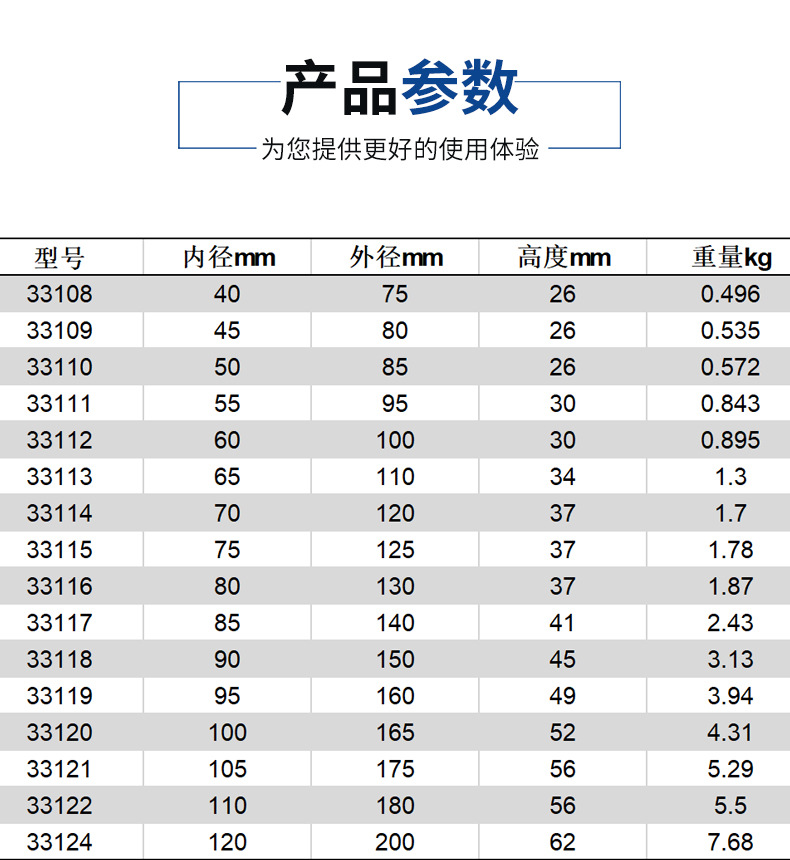 产品参数

为您提供更好的使用体验

| 型号 | 内径mm | 外径mm | 高度mm | 重量kg |
|---|---|---|---|---|
| 33108 | 40 | 75 | 26 | 0.496 |
| 33109 | 45 | 80 | 26 | 0.535 |
| 33110 | 50 | 85 | 26 | 0.572 |
| 33111 | 55 | 95 | 30 | 0.843 |
| 33112 | 60 | 100 | 30 | 0.895 |
| 33113 | 65 | 110 | 34 | 1.3 |
| 33114 | 70 | 120 | 37 | 1.7 |
| 33115 | 75 | 125 | 37 | 1.78 |
| 33116 | 80 | 130 | 37 | 1.87 |
| 33117 | 85 | 140 | 41 | 2.43 |
| 33118 | 90 | 150 | 45 | 3.13 |
| 33119 | 95 | 160 | 49 | 3.94 |
| 33120 | 100 | 165 | 52 | 4.31 |
| 33121 | 105 | 175 | 56 | 5.29 |
| 33122 | 110 | 180 | 56 | 5.5 |
| 33124 | 120 | 200 | 62 | 7.68 |